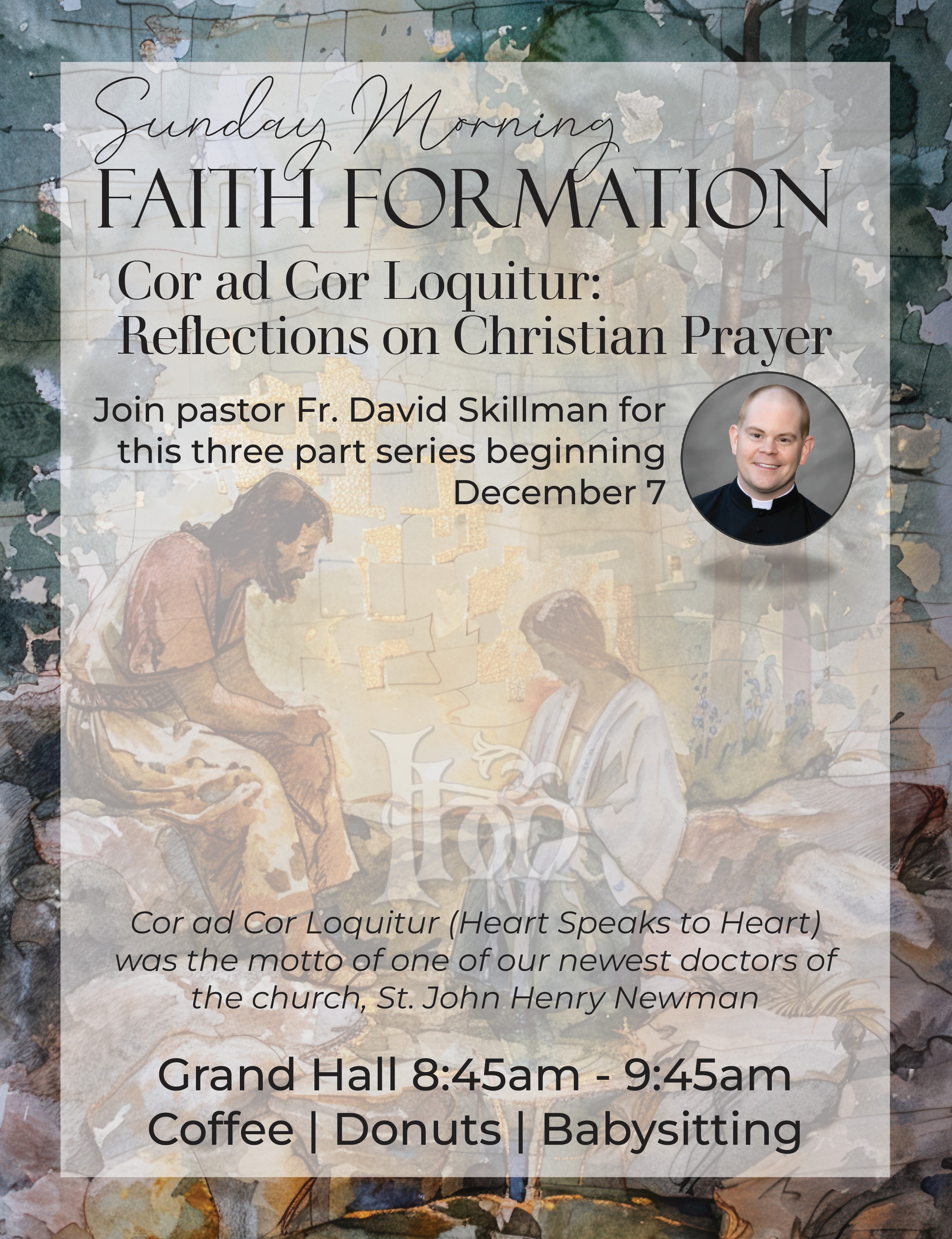 Sunday Morning
FAITH FORMATION

Cor ad Cor Loquitur:
Reflections on Christian Prayer

Join pastor Fr. David Skillman for this three part series beginning December 7

Cor ad Cor Loquitur (Heart Speaks to Heart) was the motto of one of our newest doctors of the church, St. John Henry Newman

Grand Hall 8:45am - 9:45am
Coffee | Donuts | Babysitting